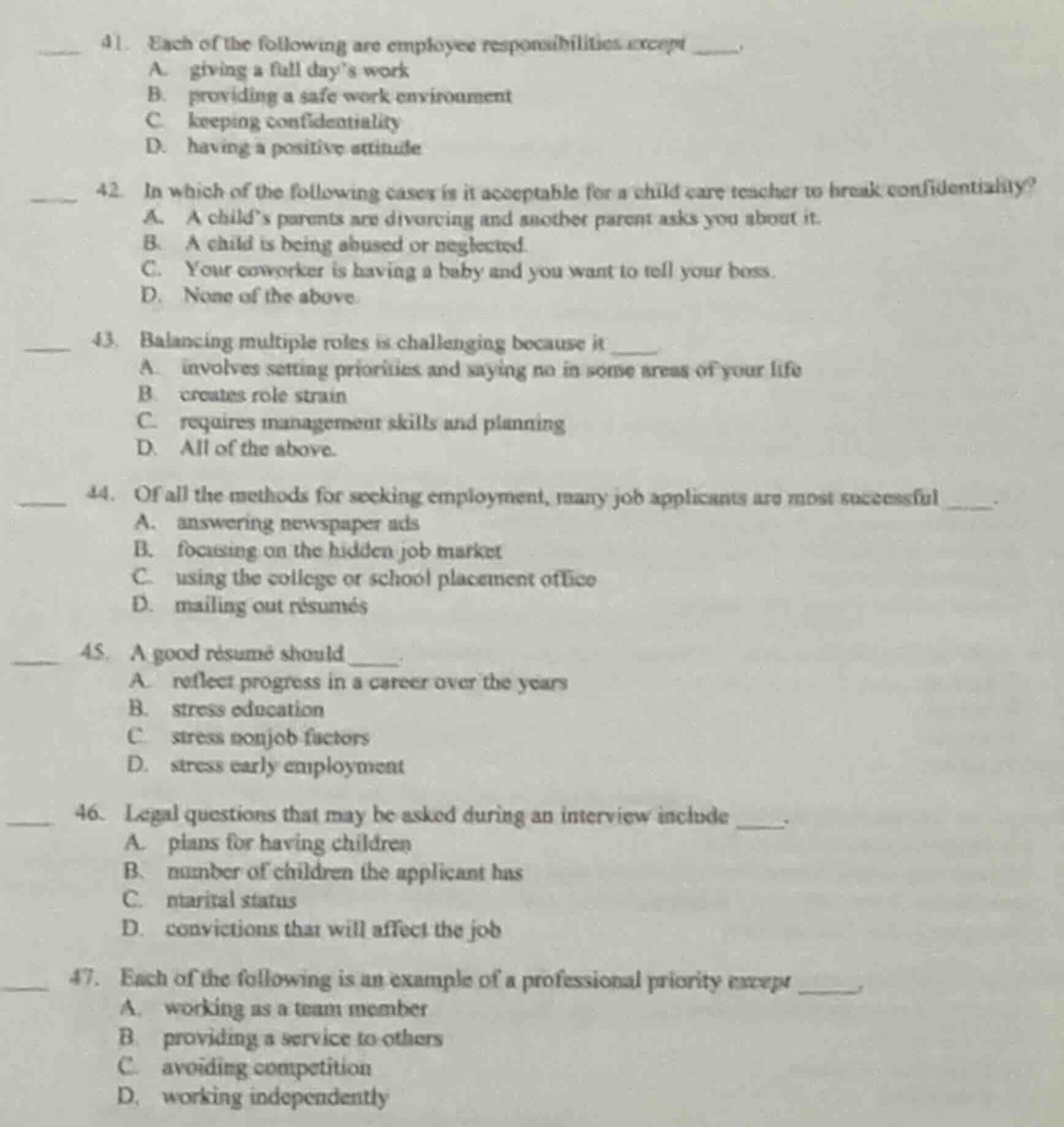 ____ 41. Each of the following are employee responsibilities except ____.
A. giving a full day's work
B. providing a safe work environment
C. keeping confidentiality
D. having a positive attitude

____ 42. In which of the following cases is it acceptable for a child care teacher to break confidentiality?
A. A child's parents are divorcing and another parent asks you about it.
B. A child is being abused or neglected.
C. Your coworker is having a baby and you want to tell your boss.
D. None of the above.

____ 43. Balancing multiple roles is challenging because it ____.
A. involves setting priorities and saying no in some areas of your life
B. creates role strain
C. requires management skills and planning
D. All of the above.

____ 44. Of all the methods for seeking employment, many job applicants are most successful ____.
A. answering newspaper ads
B. focusing on the hidden job market
C. using the college or school placement office
D. mailing out résumés

____ 45. A good résumé should ____.
A. reflect progress in a career over the years
B. stress education
C. stress nonjob factors
D. stress early employment

____ 46. Legal questions that may be asked during an interview include ____.
A. plans for having children
B. number of children the applicant has
C. marital status
D. convictions that will affect the job

____ 47. Each of the following is an example of a professional priority except ____.
A. working as a team member
B. providing a service to others
C. avoiding competition
D. working independently